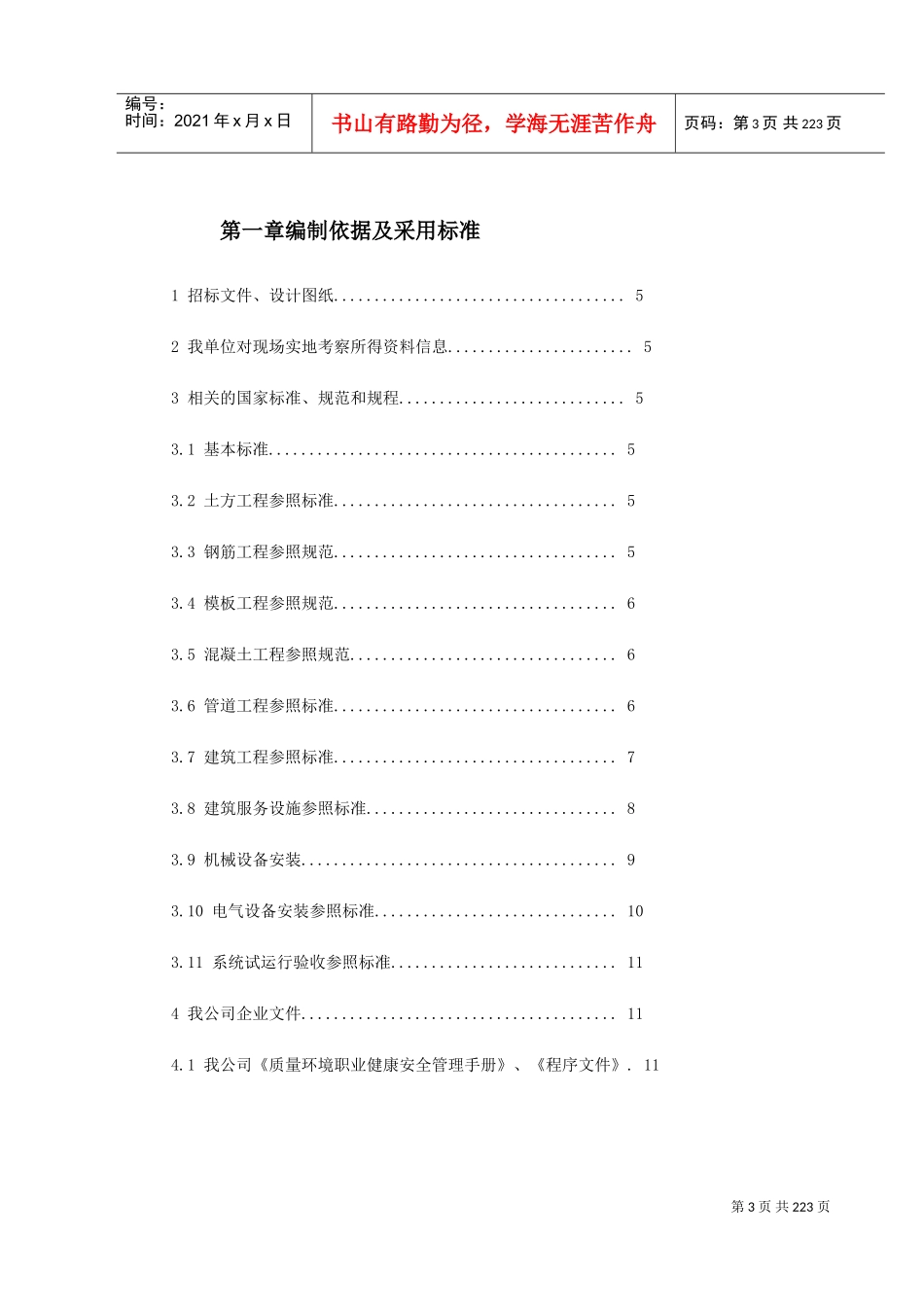 编号：
时间：2021 年 x 月 x 日

书山有路勤为径，学海无涯苦作舟

页码：第 3 页 共 223 页

第一章编制依据及采用标准

1 招标文件、设计图纸.................................... 5

2 我单位对现场实地考察所得资料信息....................... 5

3 相关的国家标准、规范和规程............................ 5

3.1 基本标准........................................... 5

3.2 土方工程参照标准................................... 5

3.3 钢筋工程参照规范................................... 5

3.4 模板工程参照规范................................... 6

3.5 混凝土工程参照规范................................. 6

3.6 管道工程参照标准................................... 6

3.7 建筑工程参照标准................................... 7

3.8 建筑服务设施参照标准............................... 8

3.9 机械设备安装....................................... 9

3.10 电气设备安装参照标准.............................. 10

3.11 系统试运行验收参照标准............................ 11

4 我公司企业文件....................................... 11

4.1 我公司《质量环境职业健康安全管理手册》、《程序文件》. 11

第 3 页 共 223 页